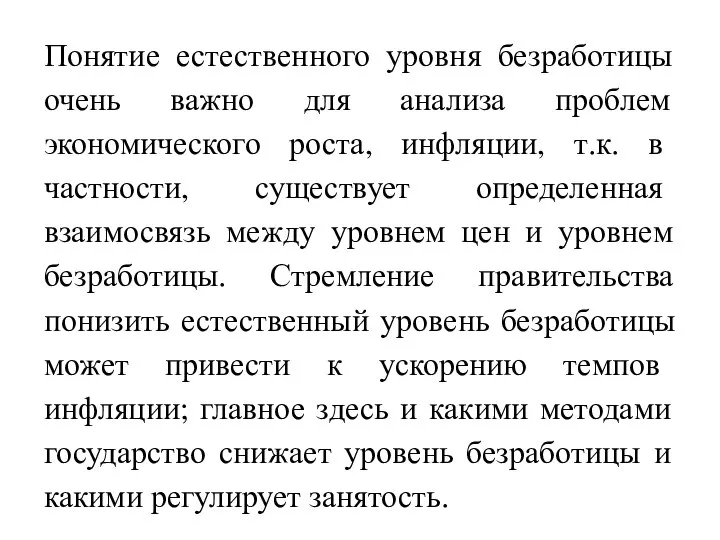 Понятие естественного уровня безработицы очень важно для анализа проблем экономического роста, инфляции, т.к. в частности, существует определенная взаимосвязь между уровнем цен и уровнем безработицы. Стремление правительства понизить естественный уровень безработицы может привести к ускорению темпов инфляции; главное здесь и какими методами государство снижает уровень безработицы и какими регулирует занятость.